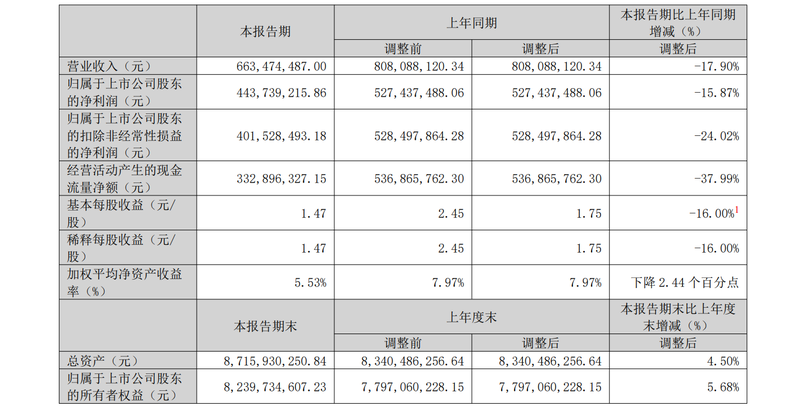 |  | 本报告期 | 上年同期 |  | 本报告期比上年同期增减（%） |
|---|---|---|---|---|
|  |  | 调整前 | 调整后 | 调整后 |
| 营业收入（元） | 663,474,487.00 | 808,088,120.34 | 808,088,120.34 | -17.90% |
| 归属于上市公司股东的净利润（元） | 443,739,215.86 | 527,437,488.06 | 527,437,488.06 | -15.87% |
| 归属于上市公司股东的扣除非经常性损益的净利润（元） | 401,528,493.18 | 528,497,864.28 | 528,497,864.28 | -24.02% |
| 经营活动产生的现金流量净额（元） | 332,896,327.15 | 536,865,762.30 | 536,865,762.30 | -37.99% |
| 基本每股收益（元/股） | 1.47 | 2.45 | 1.75 | -16.00%$^1$ |
| 稀释每股收益（元/股） | 1.47 | 2.45 | 1.75 | -16.00% |
| 加权平均净资产收益率（%） | 5.53% | 7.97% | 7.97% | 下降 2.44 个百分点 |
|  | 本报告期末 | 上年度末 |  | 本报告期末比上年度末增减（%） |
|  |  | 调整前 | 调整后 | 调整后 |
| 总资产（元） | 8,715,930,250.84 | 8,340,486,256.64 | 8,340,486,256.64 | 4.50% |
| 归属于上市公司股东的所有者权益（元） | 8,239,734,607.23 | 7,797,060,228.15 | 7,797,060,228.15 | 5.68% |